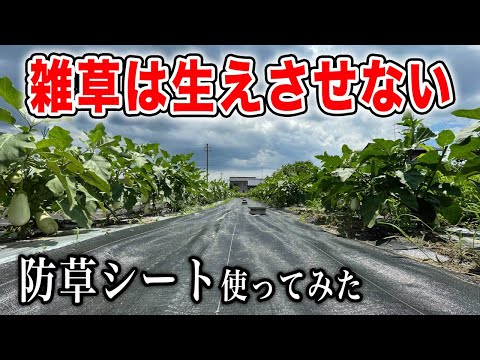 雑草は生えさせない

防草シート使ってみた